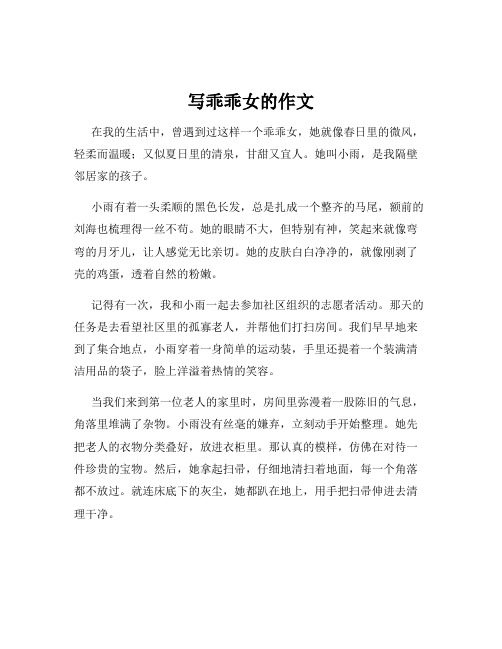 写乖乖女的作文

在我的生活中，曾遇到过这样一个乖乖女，她就像春日里的微风，轻柔而温暖；又似夏日里的清泉，甘甜又宜人。她叫小雨，是我隔壁邻居家的孩子。

小雨有着一头柔顺的黑色长发，总是扎成一个整齐的马尾，额前的刘海也梳理得一丝不苟。她的眼睛不大，但特别有神，笑起来就像弯弯的月牙儿，让人感觉无比亲切。她的皮肤白白净净的，就像刚剥了壳的鸡蛋，透着自然的粉嫩。

记得有一次，我和小雨一起去参加社区组织的志愿者活动。那天的任务是去看望社区里的孤寡老人，并帮他们打扫房间。我们早早地来到了集合地点，小雨穿着一身简单的运动装，手里还提着一个装满清洁用品的袋子，脸上洋溢着热情的笑容。

当我们来到第一位老人的家里时，房间里弥漫着一股陈旧的气息，角落里堆满了杂物。小雨没有丝毫的嫌弃，立刻动手开始整理。她先把老人的衣物分类叠好，放进衣柜里。那认真的模样，仿佛在对待一件珍贵的宝物。然后，她拿起扫帚，仔细地清扫着地面，每一个角落都不放过。就连床底下的灰尘，她都趴在地上，用手把扫帚伸进去清理干净。